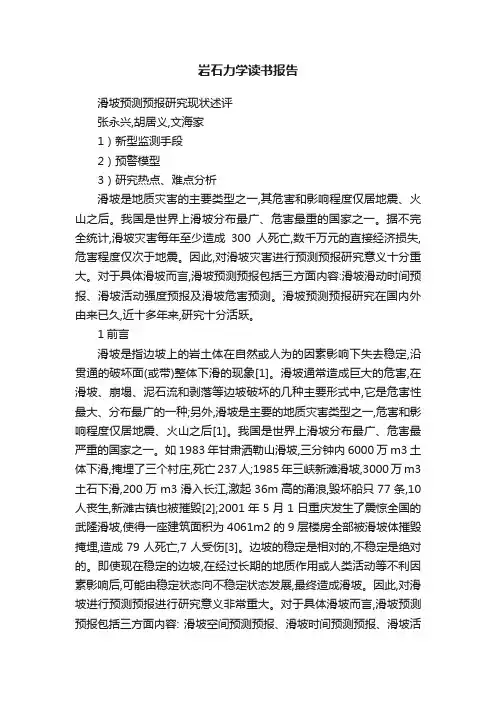 岩石力学读书报告

滑坡预测预报研究现状述评

张永兴,胡居义,文海家

1）新型监测手段

2）预警模型

3）研究热点、难点分析

滑坡是地质灾害的主要类型之一,其危害和影响程度仅居地震、火山之后。我国是世界上滑坡分布最广、危害最重的国家之一。据不完全统计,滑坡灾害每年至少造成 300 人死亡,数千万元的直接经济损失,危害程度仅次于地震。因此,对滑坡灾害进行预测预报研究意义十分重大。对于具体滑坡而言,滑坡预测预报包括三方面内容:滑坡滑动时间预报、滑坡活动强度预报及滑坡危害预测。滑坡预测预报研究在国内外由来已久,近十多年来,研究十分活跃。

1 前言

滑坡是指边坡上的岩土体在自然或人为的因素影响下失去稳定,沿贯通的破坏面(或带)整体下滑的现象[1]。滑坡通常造成巨大的危害,在滑坡、崩塌、泥石流和剥落等边坡破坏的几种主要形式中,它是危害性最大、分布最广的一种;另外,滑坡是主要的地质灾害类型之一,危害和影响程度仅居地震、火山之后[1]。我国是世界上滑坡分布最广、危害最严重的国家之一。如 1983 年甘肃洒勒山滑坡,三分钟内 6000 万 m3 土体下滑,掩埋了三个村庄,死亡 237 人;1985 年三峡新滩滑坡,3000 万 m3 土石下滑,200 万 m3 滑入长江,激起 36m 高的涌浪,毁坏船只 77 条,10 人丧生,新滩古镇也被摧毁[2];2001 年 5 月 1 日重庆发生了震惊全国的武隆滑坡,使得一座建筑面积为 4061m2 的 9 层楼房全部被滑坡体摧毁掩埋,造成 79 人死亡,7 人受伤[3]。边坡的稳定是相对的,不稳定是绝对的。即使现在稳定的边坡,在经过长期的地质作用或人类活动等不利因素影响后,可能由稳定状态向不稳定状态发展,最终造成滑坡。因此,对滑坡进行预测预报进行研究意义非常重大。对于具体滑坡而言,滑坡预测预报包括三方面内容: 滑坡空间预测预报、滑坡时间预测预报、滑坡活